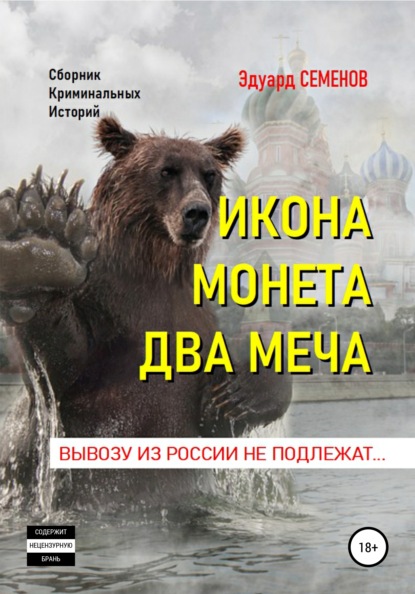 Сборник
Криминальных
Историй

Эдуард СЕМЕНОВ

ИКОНА
МОНЕТА
ДВА МЕЧА

ВЫВОЗУ ИЗ РОССИИ НЕ ПОДЛЕЖАТ...

СОДЕРЖИТ
НЕЦЕНЗУРНУЮ
БРАНЬ

18+